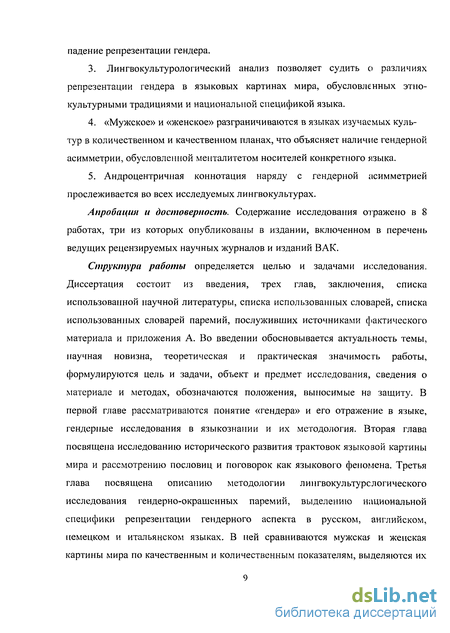 падение репрезентации гендера.

3. Лингвокультурологический анализ позволяет судить о различиях репрезентации гендера в языковых картинах мира, обусловленных этнокультурными традициями и национальной спецификой языка.

4. «Мужское» и «женское» разграничиваются в языках изучаемых культур в количественном и качественном планах, что объясняет наличие гендерной асимметрии, обусловленной менталитетом носителей конкретного языка.

5. Андроцентричная коннотация наряду с гендерной асимметрией прослеживается во всех исследуемых лингвокультурах.

Апробация и достоверность. Содержание исследования отражено в 8 работах, три из которых опубликованы в издании, включенном в перечень ведущих рецензируемых научных журналов и изданий ВАК.

Структура работы определяется целью и задачами исследования. Диссертация состоит из введения, трех глав, заключения, списка использованной научной литературы, списка использованных словарей, списка использованных словарей паремий, послуживших источниками фактического материала и приложения А. Во введении обосновывается актуальность темы, научная новизна, теоретическая и практическая значимость работы, формулируются цель и задачи, объект и предмет исследования, сведения о материале и методах, обозначаются положения, выносимые на защиту. В первой главе рассматриваются понятие «гендера» и его отражение в языке, гендерные исследования в языкознании и их методология. Вторая глава посвящена исследованию исторического развития трактовок языковой картины мира и рассмотрению пословиц и поговорок как языкового феномена. Третья глава посвящена описанию методологии лингвокультурологического исследования гендерно-окрашенных паремий, выделению национальной специфики репрезентации гендерного аспекта в русском, английском, немецком и итальянском языках. В ней сравниваются мужская и женская картины мира по качественным и количественным показателям, выделяются их

9

dsLib.net
библиотека диссертаций